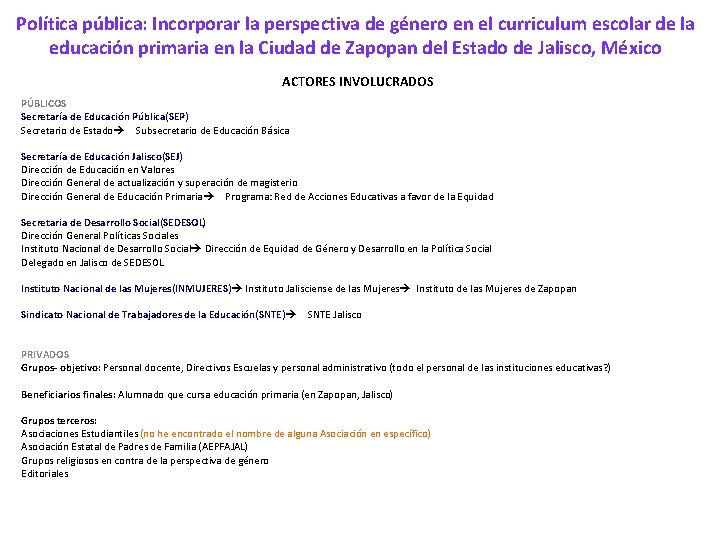 Política pública: Incorporar la perspectiva de género en el curriculum escolar de la educación primaria en la Ciudad de Zapopan del Estado de Jalisco, México

ACTORES INVOLUCRADOS

PÚBLICOS
Secretaría de Educación Pública(SEP)
Secretario de Estado→ Subsecretario de Educación Básica

Secretaría de Educación Jalisco(SEJ)
Dirección de Educación en Valores
Dirección General de actualización y superación de magisterio
Dirección General de Educación Primaria→ Programa: Red de Acciones Educativas a favor de la Equidad

Secretaria de Desarrollo Social(SEDESOL)
Dirección General Políticas Sociales
Instituto Nacional de Desarrollo Social→ Dirección de Equidad de Género y Desarrollo en la Política Social
Delegado en Jalisco de SEDESOL

Instituto Nacional de las Mujeres(INMUJERES)→ Instituto Jalisciense de las Mujeres→ Instituto de las Mujeres de Zapopan

Sindicato Nacional de Trabajadores de la Educación(SNTE)→ SNTE Jalisco

PRIVADOS
Grupos- objetivo: Personal docente, Directivos Escuelas y personal administrativo (todo el personal de las instituciones educativas?)

Beneficiarios finales: Alumnado que cursa educación primaria (en Zapopan, Jalisco)

Grupos terceros:
Asociaciones Estudiantiles (no he encontrado el nombre de alguna Asociación en específico)
Asociación Estatal de Padres de Familia (AEPFAJAL)
Grupos religiosos en contra de la perspectiva de género
Editoriales